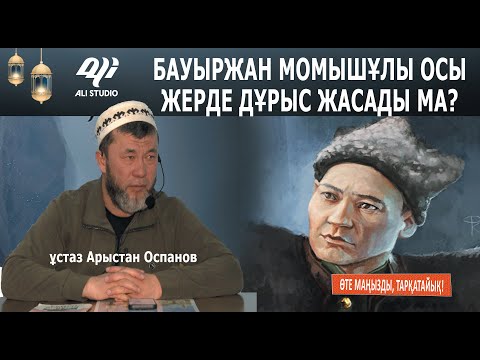 ALI STUDIO

БАУЫРЖАН МОМЫШҰЛЫ ОСЫ ЖЕРДЕ ДҰРЫС ЖАСАДЫ МА?

ұстаз Арыстан Оспанов

ӨТЕ МАҢЫЗДЫ, ТАРҚАТАЙЫҚ!